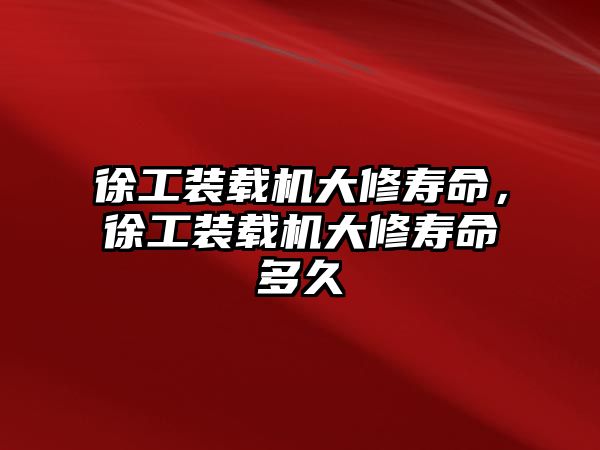 徐工装载机大修寿命，徐工装载机大修寿命多久